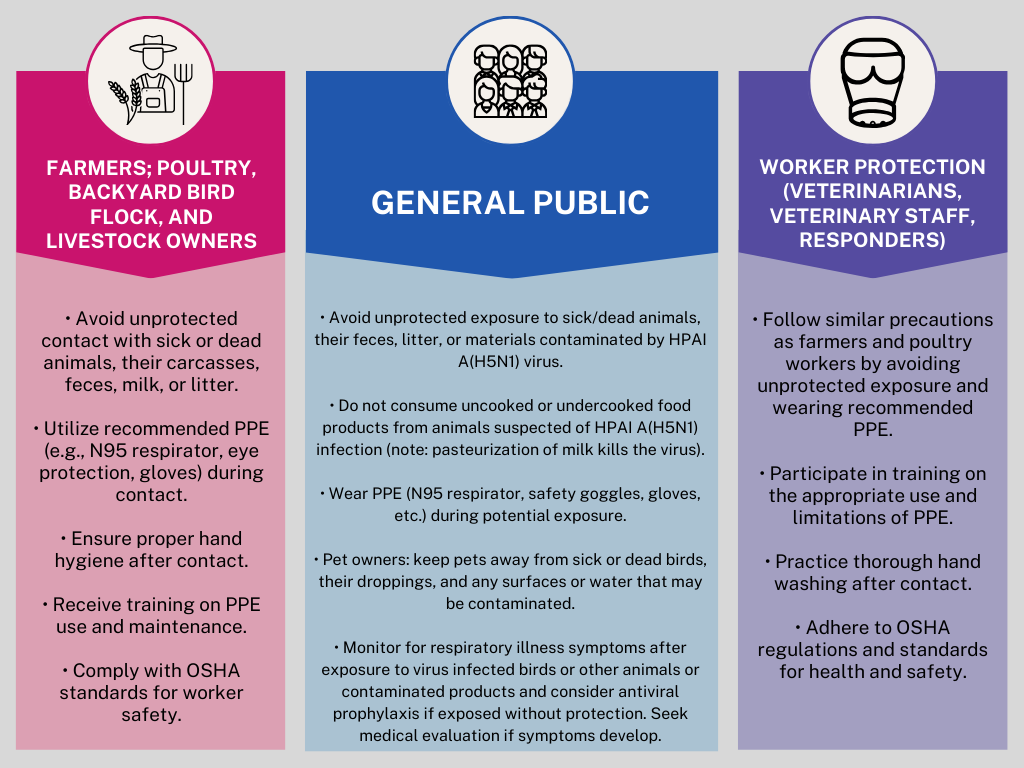 FARMERS; POULTRY, BACKYARD BIRD FLOCK, AND LIVESTOCK OWNERS

• Avoid unprotected contact with sick or dead animals, their carcasses, feces, milk, or litter.

• Utilize recommended PPE (e.g., N95 respirator, eye protection, gloves) during contact.

• Ensure proper hand hygiene after contact.

• Receive training on PPE use and maintenance.

• Comply with OSHA standards for worker safety.

GENERAL PUBLIC

• Avoid unprotected exposure to sick/dead animals, their feces, litter, or materials contaminated by HPAI A(H5N1) virus.

• Do not consume uncooked or undercooked food products from animals suspected of HPAI A(H5N1) infection (note: pasteurization of milk kills the virus).

• Wear PPE (N95 respirator, safety goggles, gloves, etc.) during potential exposure.

• Pet owners: keep pets away from sick or dead birds, their droppings, and any surfaces or water that may be contaminated.

• Monitor for respiratory illness symptoms after exposure to virus infected birds or other animals or contaminated products and consider antiviral prophylaxis if exposed without protection. Seek medical evaluation if symptoms develop.

WORKER PROTECTION (VETERINARIANS, VETERINARY STAFF, RESPONDERS)

• Follow similar precautions as farmers and poultry workers by avoiding unprotected exposure and wearing recommended PPE.

• Participate in training on the appropriate use and limitations of PPE.

• Practice thorough hand washing after contact.

• Adhere to OSHA regulations and standards for health and safety.